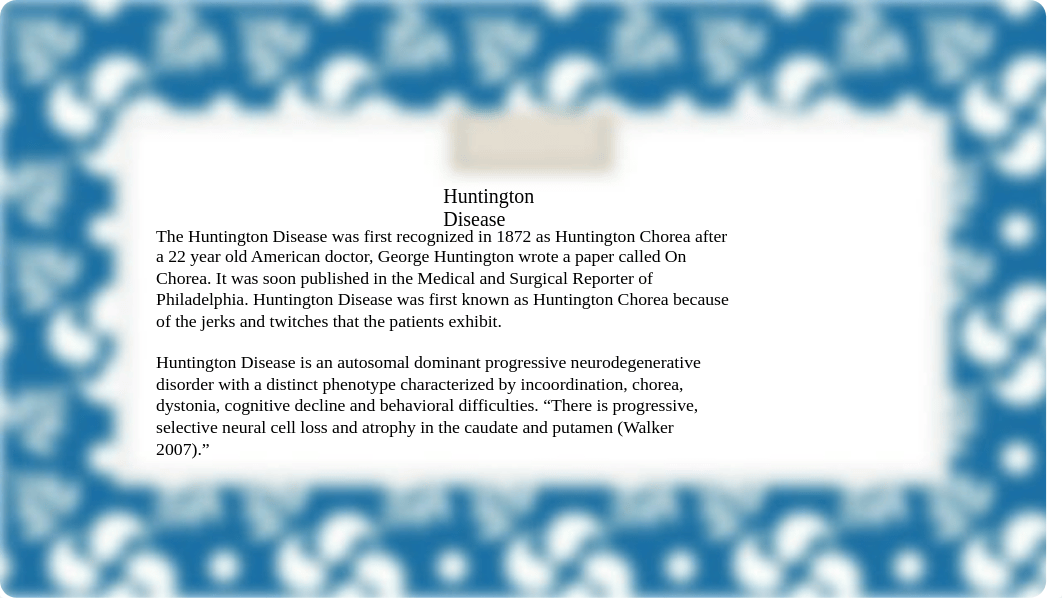 Huntington Disease

The Huntington Disease was first recognized in 1872 as Huntington Chorea after a 22 year old American doctor, George Huntington wrote a paper called On Chorea. It was soon published in the Medical and Surgical Reporter of Philadelphia. Huntington Disease was first known as Huntington Chorea because of the jerks and twitches that the patients exhibit.

Huntington Disease is an autosomal dominant progressive neurodegenerative disorder with a distinct phenotype characterized by incoordination, chorea, dystonia, cognitive decline and behavioral difficulties. “There is progressive, selective neural cell loss and atrophy in the caudate and putamen (Walker 2007).”